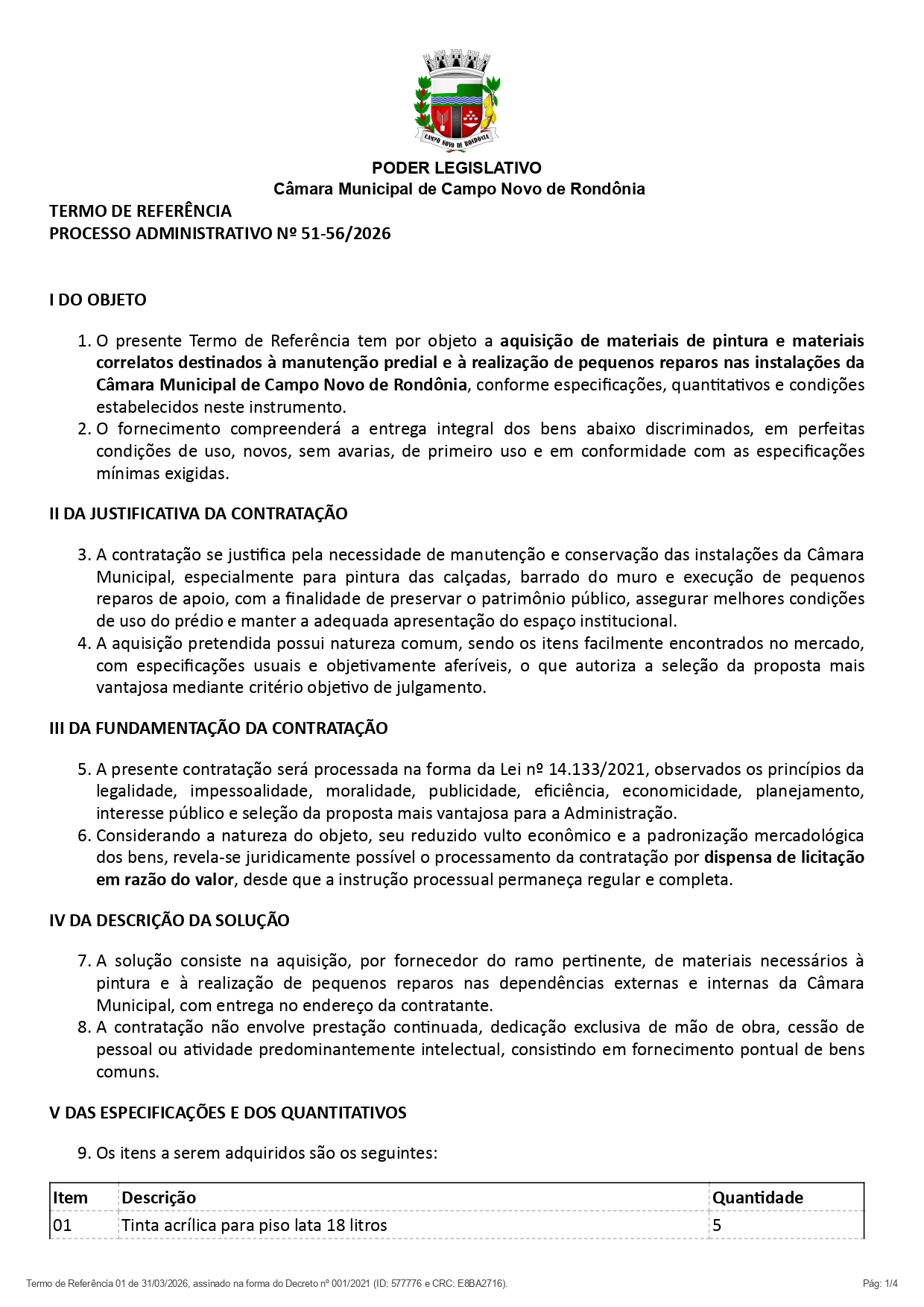 CAMPO NOVO DE RONDÔNIA

PODER LEGISLATIVO
Câmara Municipal de Campo Novo de Rondônia

TERMO DE REFERÊNCIA
PROCESSO ADMINISTRATIVO Nº 51-56/2026

I DO OBJETO

1. O presente Termo de Referência tem por objeto a aquisição de materiais de pintura e materiais correlatos destinados à manutenção predial e à realização de pequenos reparos nas instalações da Câmara Municipal de Campo Novo de Rondônia, conforme especificações, quantitativos e condições estabelecidos neste instrumento.
2. O fornecimento compreenderá a entrega integral dos bens abaixo discriminados, em perfeitas condições de uso, novos, sem avarias, de primeiro uso e em conformidade com as especificações mínimas exigidas.

II DA JUSTIFICATIVA DA CONTRATAÇÃO

3. A contratação se justifica pela necessidade de manutenção e conservação das instalações da Câmara Municipal, especialmente para pintura das calçadas, barrado do muro e execução de pequenos reparos de apoio, com a finalidade de preservar o patrimônio público, assegurar melhores condições de uso do prédio e manter a adequada apresentação do espaço institucional.
4. A aquisição pretendida possui natureza comum, sendo os itens facilmente encontrados no mercado, com especificações usuais e objetivamente aferíveis, o que autoriza a seleção da proposta mais vantajosa mediante critério objetivo de julgamento.

III DA FUNDAMENTAÇÃO DA CONTRATAÇÃO

5. A presente contratação será processada na forma da Lei nº 14.133/2021, observados os princípios da legalidade, impessoalidade, moralidade, publicidade, eficiência, economicidade, planejamento, interesse público e seleção da proposta mais vantajosa para a Administração.
6. Considerando a natureza do objeto, seu reduzido vulto econômico e a padronização mercadológica dos bens, revela-se juridicamente possível o processamento da contratação por dispensa de licitação em razão do valor, desde que a instrução processual permaneça regular e completa.

IV DA DESCRIÇÃO DA SOLUÇÃO

7. A solução consiste na aquisição, por fornecedor do ramo pertinente, de materiais necessários à pintura e à realização de pequenos reparos nas dependências externas e internas da Câmara Municipal, com entrega no endereço da contratante.
8. A contratação não envolve prestação continuada, dedicação exclusiva de mão de obra, cessão de pessoal ou atividade predominantemente intelectual, consistindo em fornecimento pontual de bens comuns.

V DAS ESPECIFICAÇÕES E DOS QUANTITATIVOS

9. Os itens a serem adquiridos são os seguintes:

| Item | Descrição | Quantidade |
|---|---|---|
| 01 | Tinta acrílica para piso lata 18 litros | 5 |

Termo de Referência 01 de 31/03/2026, assinado na forma do Decreto nº 001/2021 (ID: 577776 e CRC: E8BA2716).
Pág: 1/4